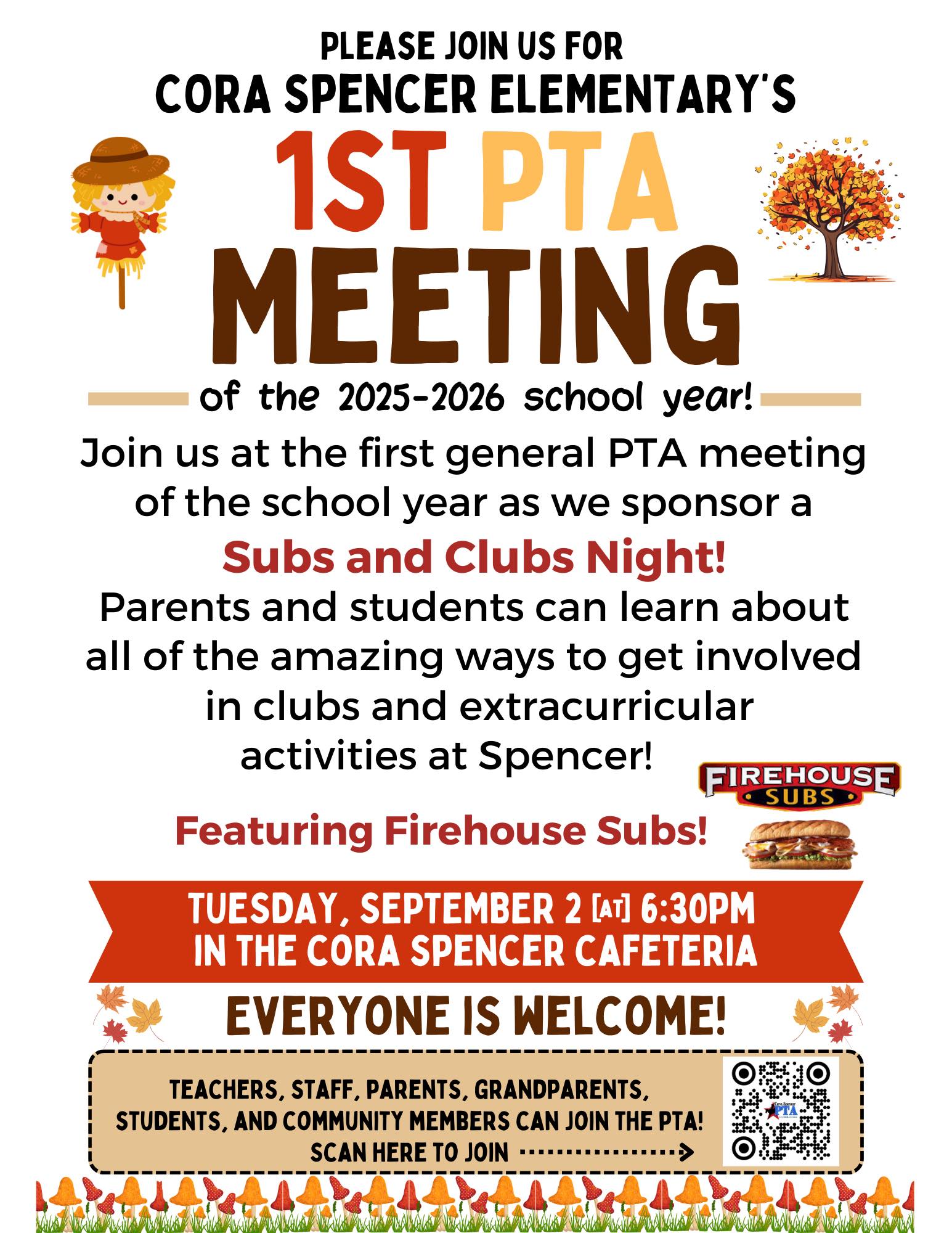 PLEASE JOIN US FOR
CORA SPENCER ELEMENTARY'S

1ST PTA
MEETING

of the 2025-2026 school year!

Join us at the first general PTA meeting of the school year as we sponsor a

Subs and Clubs Night!

Parents and students can learn about all of the amazing ways to get involved in clubs and extracurricular activities at Spencer!

FIREHOUSE SUBS

Featuring Firehouse Subs!

TUESDAY, SEPTEMBER 2 [AT] 6:30PM
IN THE CORA SPENCER CAFETERIA

EVERYONE IS WELCOME!

TEACHERS, STAFF, PARENTS, GRANDPARENTS, STUDENTS, AND COMMUNITY MEMBERS CAN JOIN THE PTA!
SCAN HERE TO JOIN

Cora Spencer PTA